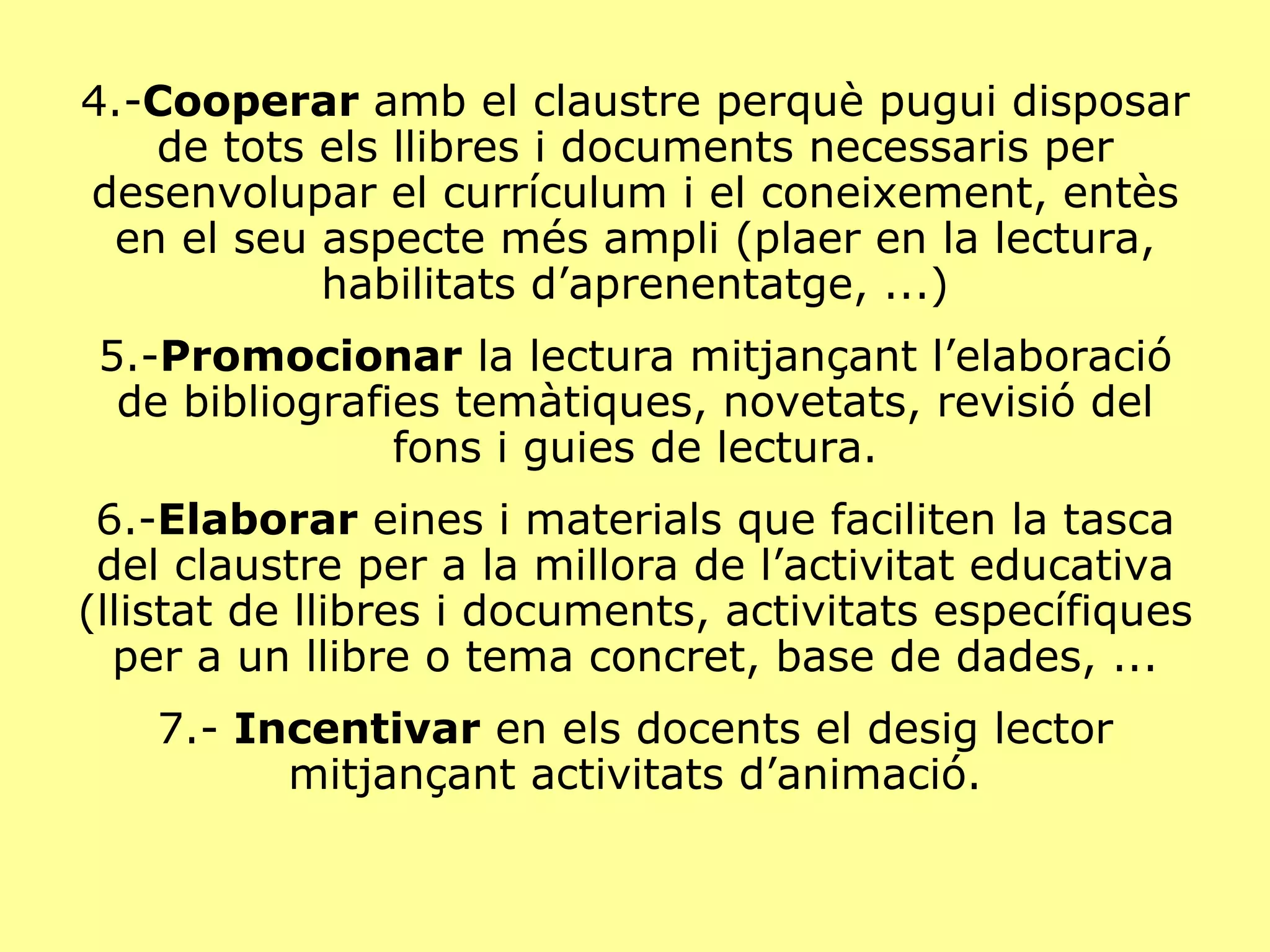 4.-Cooperar amb el claustre perquè pugui disposar de tots els llibres i documents necessaris per desenvolupar el currículum i el coneixement, entès en el seu aspecte més ampli (plaer en la lectura, habilitats d’aprenentatge, ...)

5.-Promocionar la lectura mitjançant l’elaboració de bibliografies temàtiques, novetats, revisió del fons i guies de lectura.

6.-Elaborar eines i materials que faciliten la tasca del claustre per a la millora de l’activitat educativa (llistat de llibres i documents, activitats específiques per a un llibre o tema concret, base de dades, ...

7.- Incentivar en els docents el desig lector mitjançant activitats d’animació.